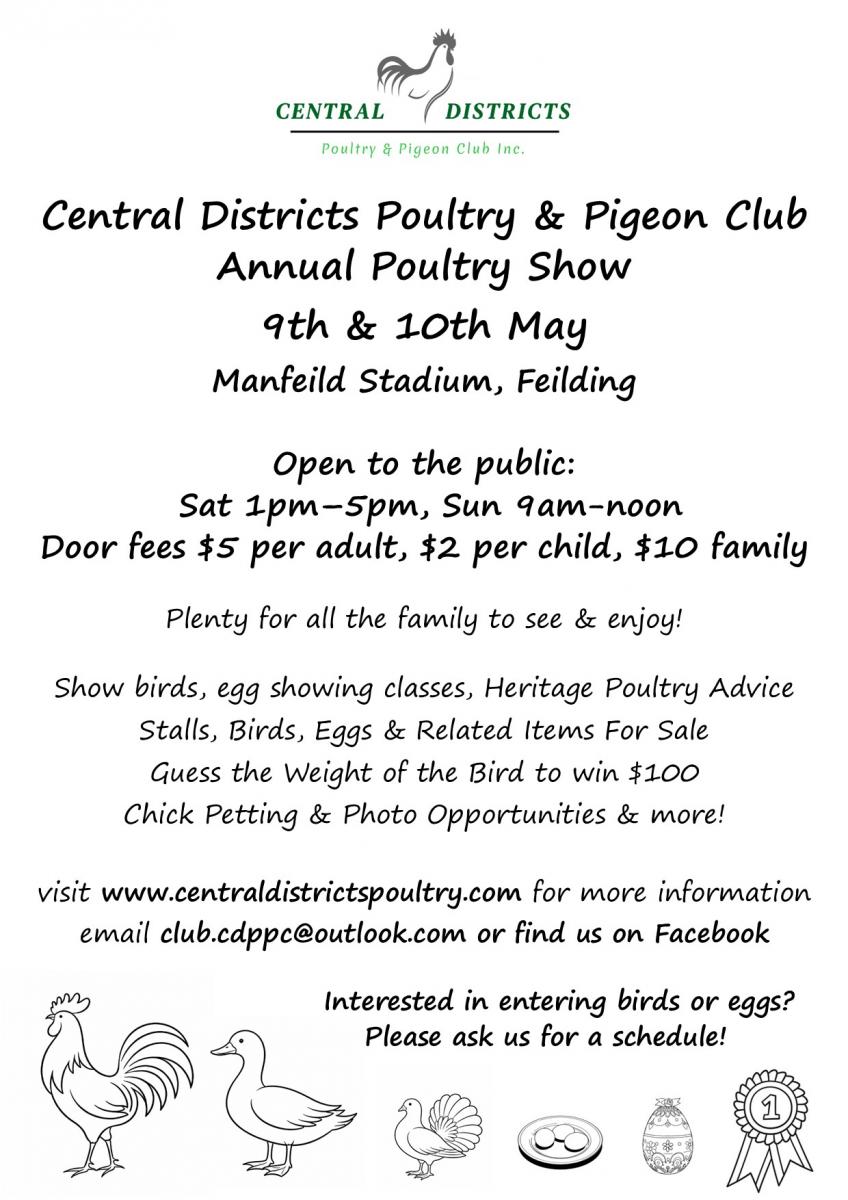 CENTRAL DISTRICTS
Poultry & Pigeon Club Inc.

Central Districts Poultry & Pigeon Club
Annual Poultry Show

9th & 10th May

Manfeild Stadium, Feilding

Open to the public:
Sat 1pm–5pm, Sun 9am-noon
Door fees $5 per adult, $2 per child, $10 family

Plenty for all the family to see & enjoy!

Show birds, egg showing classes, Heritage Poultry Advice
Stalls, Birds, Eggs & Related Items For Sale
Guess the Weight of the Bird to win $100
Chick Petting & Photo Opportunities & more!

visit www.centraldistrictspoultry.com for more information
email club.cdppc@outlook.com or find us on Facebook

Interested in entering birds or eggs?
Please ask us for a schedule!

1